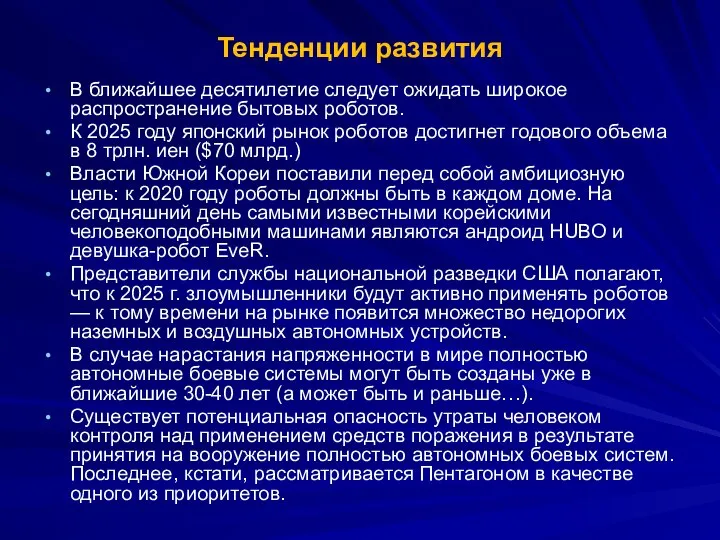 Тенденции развития

• В ближайшее десятилетие следует ожидать широкое распространение бытовых роботов.
• К 2025 году японский рынок роботов достигнет годового объема в 8 трлн. иен ($70 млрд.)
• Власти Южной Кореи поставили перед собой амбициозную цель: к 2020 году роботы должны быть в каждом доме. На сегодняшний день самыми известными корейскими человекоподобными машинами являются андроид HUBO и девушка-робот EveR.
• Представители службы национальной разведки США полагают, что к 2025 г. злоумышленники будут активно применять роботов — к тому времени на рынке появится множество недорогих наземных и воздушных автономных устройств.
• В случае нарастания напряженности в мире полностью автономные боевые системы могут быть созданы уже в ближайшие 30-40 лет (а может быть и раньше…).
• Существует потенциальная опасность утраты человеком контроля над применением средств поражения в результате принятия на вооружение полностью автономных боевых систем. Последнее, кстати, рассматривается Пентагоном в качестве одного из приоритетов.